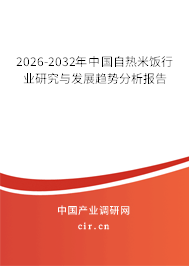 2026-2032年中国自热米饭行业研究与发展趋势分析报告

中国产业调研网

cir.cn